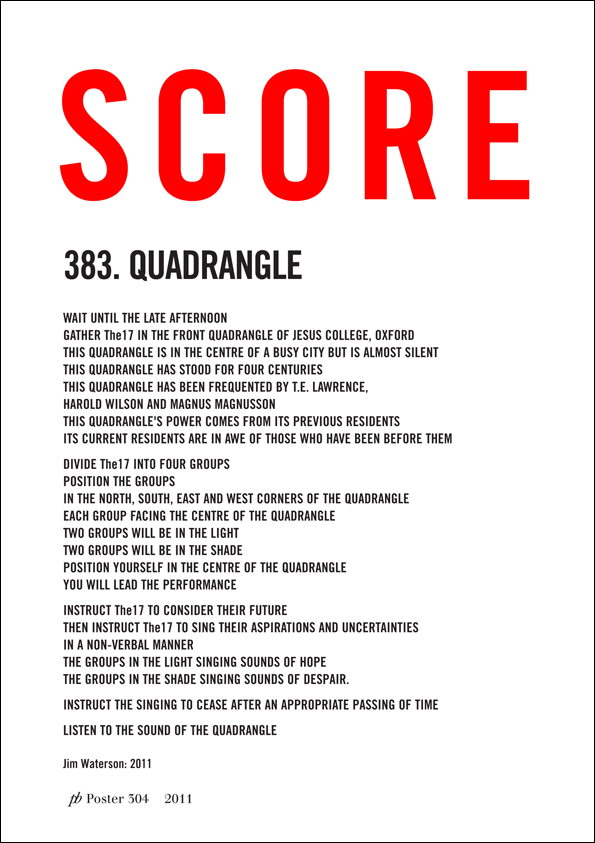 SCORE

383. QUADRANGLE

WAIT UNTIL THE LATE AFTERNOON
GATHER The17 IN THE FRONT QUADRANGLE OF JESUS COLLEGE, OXFORD
THIS QUADRANGLE IS IN THE CENTRE OF A BUSY CITY BUT IS ALMOST SILENT
THIS QUADRANGLE HAS STOOD FOR FOUR CENTURIES
THIS QUADRANGLE HAS BEEN FREQUENTED BY T.E. LAWRENCE,
HAROLD WILSON AND MAGNUS MAGNUSSON
THIS QUADRANGLE'S POWER COMES FROM ITS PREVIOUS RESIDENTS
ITS CURRENT RESIDENTS ARE IN AWE OF THOSE WHO HAVE BEEN BEFORE THEM

DIVIDE The17 INTO FOUR GROUPS
POSITION THE GROUPS
IN THE NORTH, SOUTH, EAST AND WEST CORNERS OF THE QUADRANGLE
EACH GROUP FACING THE CENTRE OF THE QUADRANGLE
TWO GROUPS WILL BE IN THE LIGHT
TWO GROUPS WILL BE IN THE SHADE
POSITION YOURSELF IN THE CENTRE OF THE QUADRANGLE
YOU WILL LEAD THE PERFORMANCE

INSTRUCT The17 TO CONSIDER THEIR FUTURE
THEN INSTRUCT The17 TO SING THEIR ASPIRATIONS AND UNCERTAINTIES
IN A NON-VERBAL MANNER
THE GROUPS IN THE LIGHT SINGING SOUNDS OF HOPE
THE GROUPS IN THE SHADE SINGING SOUNDS OF DESPAIR.

INSTRUCT THE SINGING TO CEASE AFTER AN APPROPRIATE PASSING OF TIME

LISTEN TO THE SOUND OF THE QUADRANGLE

Jim Waterson: 2011

pb Poster 304 2011